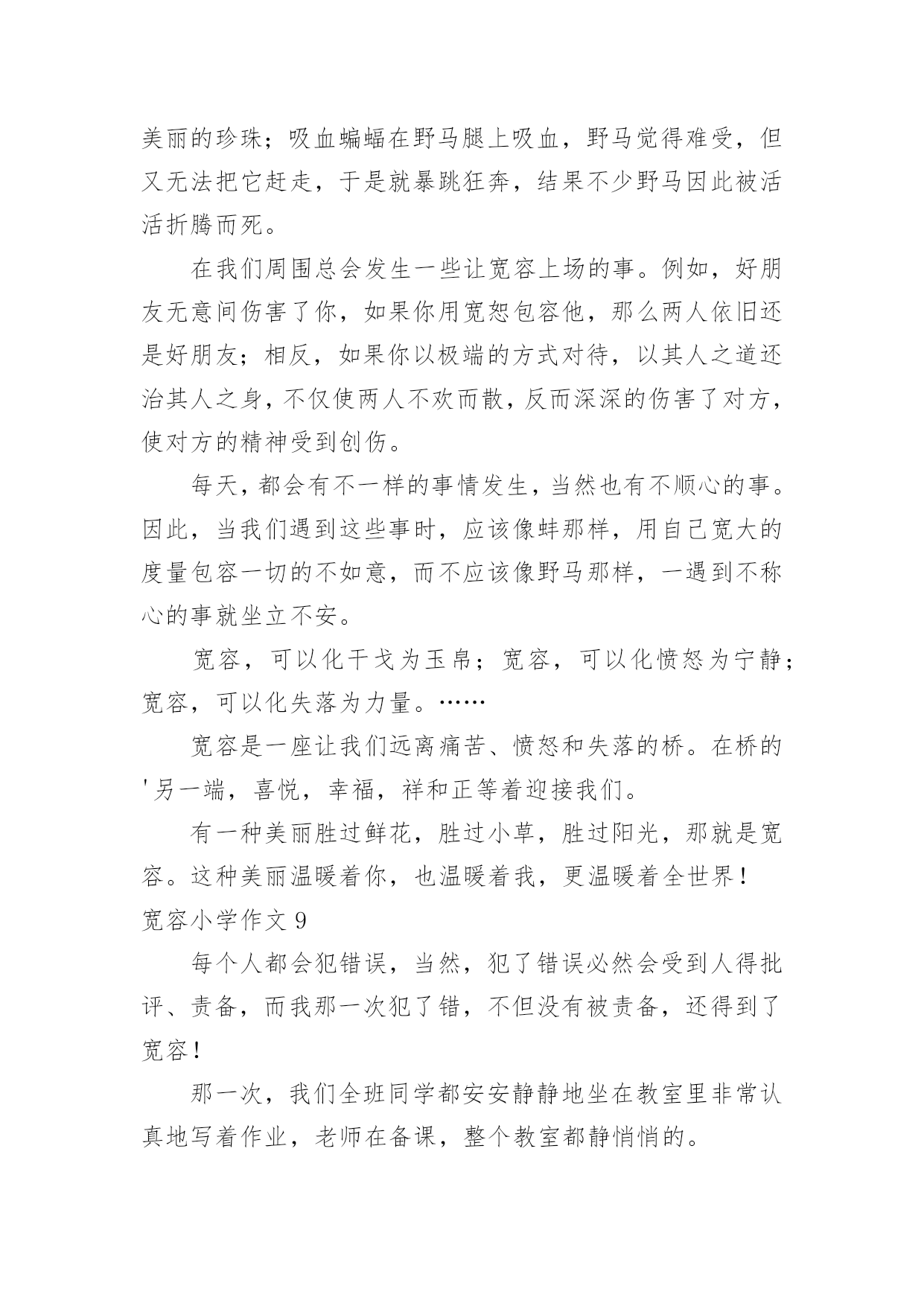 美丽的珍珠；吸血蝙蝠在野马腿上吸血，野马觉得难受，但又无法把它赶走，于是就暴跳狂奔，结果不少野马因此被活活折腾而死。

在我们周围总会发生一些让宽容上场的事。例如，好朋友无意间伤害了你，如果你用宽恕包容他，那么两人依旧还是好朋友；相反，如果你以极端的方式对待，以其人之道还治其人之身，不仅使两人不欢而散，反而深深的伤害了对方，使对方的精神受到创伤。

每天，都会有不一样的事情发生，当然也有不顺心的事。因此，当我们遇到这些事时，应该像蚌那样，用自己宽大的度量包容一切的不如意，而不应该像野马那样，一遇到不称心的事就坐立不安。

宽容，可以化干戈为玉帛；宽容，可以化愤怒为宁静；宽容，可以化失落为力量。……

宽容是一座让我们远离痛苦、愤怒和失落的桥。在桥的'另一端，喜悦，幸福，祥和正等着迎接我们。

有一种美丽胜过鲜花，胜过小草，胜过阳光，那就是宽容。这种美丽温暖着你，也温暖着我，更温暖着全世界！

宽容小学作文 9

每个人都会犯错误，当然，犯了错误必然会受到人得批评、责备，而我那一次犯了错，不但没有被责备，还得到了宽容！

那一次，我们全班同学都安安静静地坐在教室里非常认真地写着作业，老师在备课，整个教室都静悄悄的。